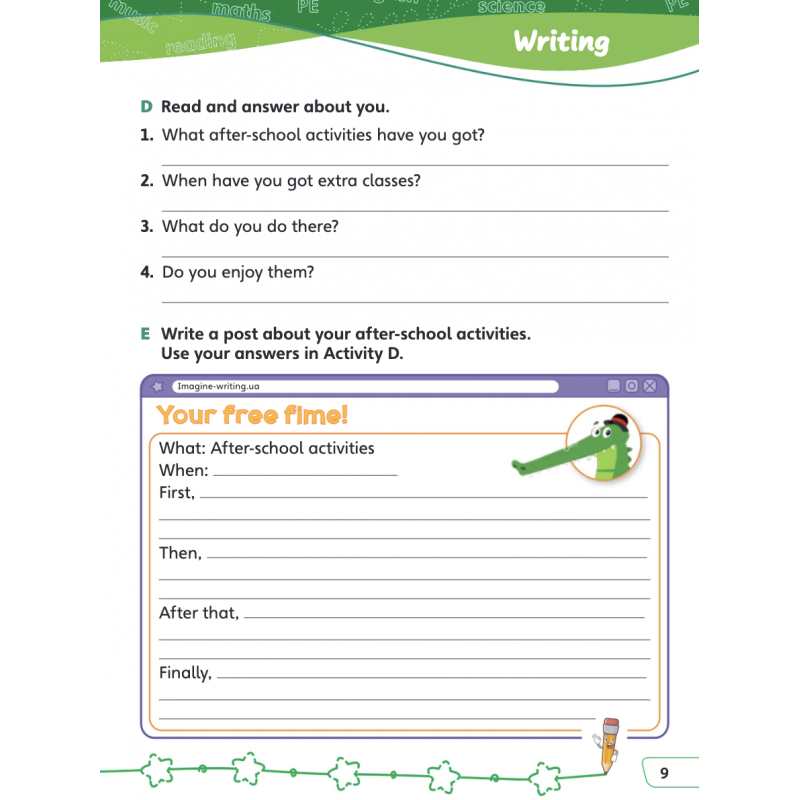 music maths PE science PE reading

Writing

D Read and answer about you.

1. What after-school activities have you got?

2. When have you got extra classes?

3. What do you do there?

4. Do you enjoy them?

E Write a post about your after-school activities. Use your answers in Activity D.

Imagine-writing.ua

Your free time!

What: After-school activities
When:
First,

Then,

After that,

Finally,

9